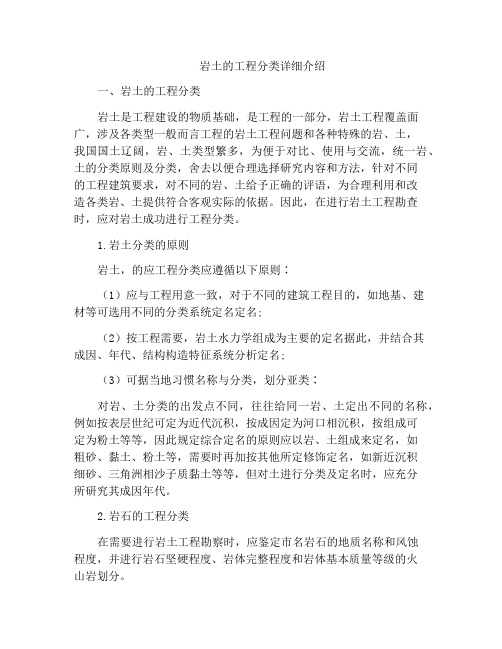 岩土的工程分类详细介绍

一、岩土的工程分类

岩土是工程建设的物质基础，是工程的一部分，岩土工程覆盖面广，涉及各类型一般而言工程的岩土工程问题和各种特殊的岩、土，我国国土辽阔，岩、土类型繁多，为便于对比、使用与交流，统一岩、土的分类原则及分类，舍去以便合理选择研究内容和方法，针对不同的工程建筑要求，对不同的岩、土给予正确的评语，为合理利用和改造各类岩、土提供符合客观实际的依据。因此，在进行岩土工程勘查时，应对岩土成功进行工程分类。

1.岩土分类的原则

岩土，的应工程分类应遵循以下原则：

（1）应与工程用意一致，对于不同的建筑工程目的，如地基、建材等可选用不同的分类系统定名定名；

（2）按工程需要，岩土水力学组成为主要的定名据此，并结合其成因、年代、结构构造特征系统分析定名；

（3）可据当地习惯名称与分类，划分亚类：

对岩、土分类的出发点不同，往往给同一岩、土定出不同的名称，例如按表层世纪可定为近代沉积，按成因定为河口相沉积，按组成可定为粉土等等，因此规定综合定名的原则应以岩、土组成来定名，如粗砂、黏土、粉土等，需要时再加按其他所定修饰定名，如新近沉积细砂、三角洲相沙子质黏土等等，但对土进行分类及定名时，应充分所研究其成因年代。

2.岩石的工程分类

在需要进行岩土工程勘察时，应鉴定市名岩石的地质名称和风蚀程度，并进行岩石坚硬程度、岩体完整程度和岩体基本质量等级的火山岩划分。